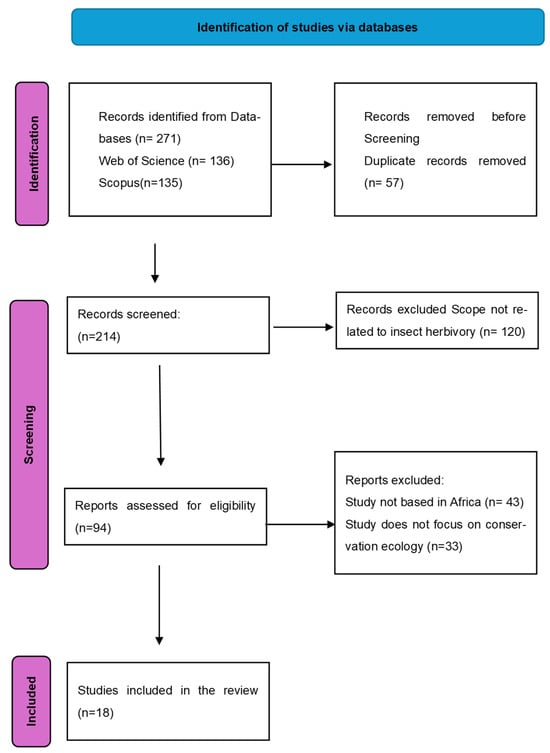 Identification of studies via databases

Identification

Records identified from Databases (n= 271)
Web of Science (n= 136)
Scopus(n=135)

Records removed before Screening
Duplicate records removed (n= 57)

Screening

Records screened:
(n=214)

Records excluded Scope not related to insect herbivory (n= 120)

Reports assessed for eligibility (n=94)

Reports excluded:
Study not based in Africa (n= 43)
Study does not focus on conservation ecology (n=33)

Included

Studies included in the review (n=18)